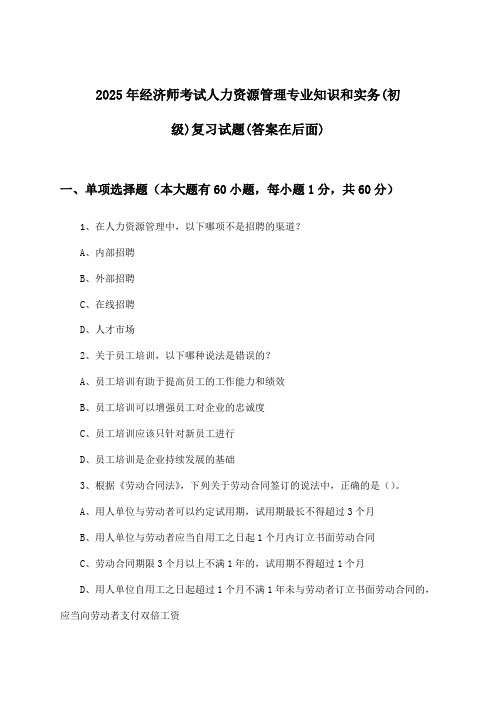 2025年经济师考试人力资源管理专业知识和实务(初级)复习试题(答案在后面)

一、单项选择题（本大题有60小题，每小题1分，共60分）

1、在人力资源管理中，以下哪项不是招聘的渠道？

A、内部招聘

B、外部招聘

C、在线招聘

D、人才市场

2、关于员工培训，以下哪种说法是错误的？

A、员工培训有助于提高员工的工作能力和绩效

B、员工培训可以增强员工对企业的忠诚度

C、员工培训应该只针对新员工进行

D、员工培训是企业持续发展的基础

3、根据《劳动合同法》，下列关于劳动合同签订的说法中，正确的是（）。

A、用人单位与劳动者可以约定试用期，试用期最长不得超过3个月

B、用人单位与劳动者应当自用工之日起1个月内订立书面劳动合同

C、劳动合同期限3个月以上不满1年的，试用期不得超过1个月

D、用人单位自用工之日起超过1个月不满1年未与劳动者订立书面劳动合同的，应当向劳动者支付双倍工资